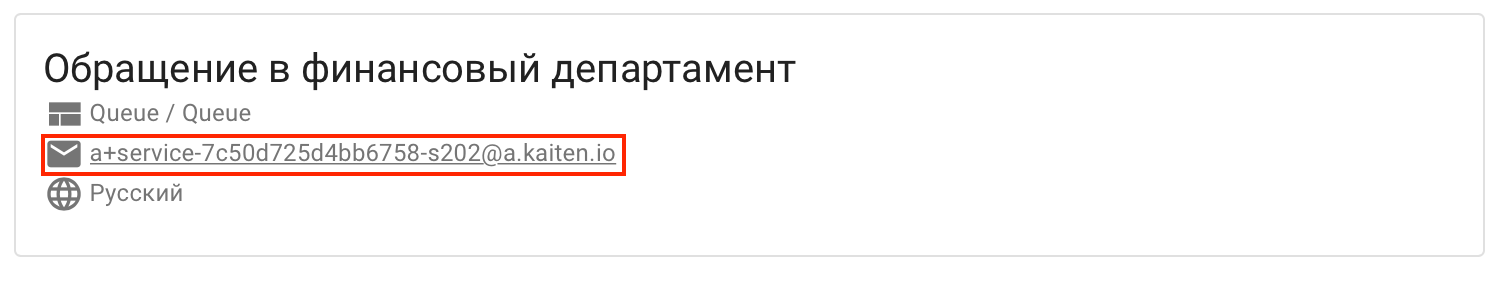 Обращение в финансовый департамент

Queue / Queue

a+service-7c50d725d4bb6758-s202@a.kaiten.io

Русский